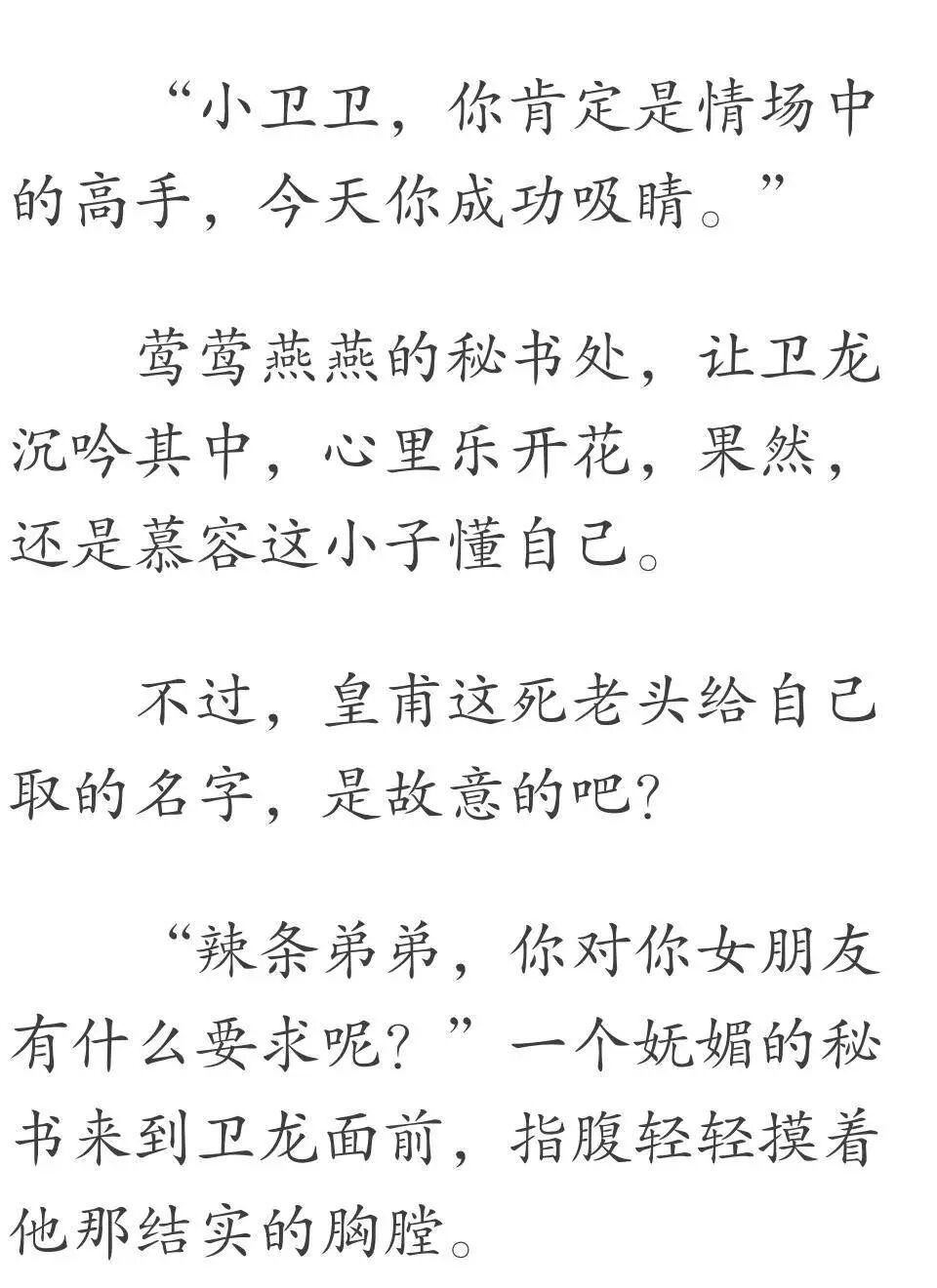 “小卫卫，你肯定是情场中的高手，今天你成功吸睛。”

莺莺燕燕的秘书处，让卫龙沉吟其中，心里乐开花，果然，还是慕容这小子懂自己。

不过，皇甫这死老头给自己取的名字，是故意的吧？

“辣条弟弟，你对你女朋友有什么要求呢？”一个妩媚的秘书来到卫龙面前，指腹轻轻摸着他那结实的胸膛。